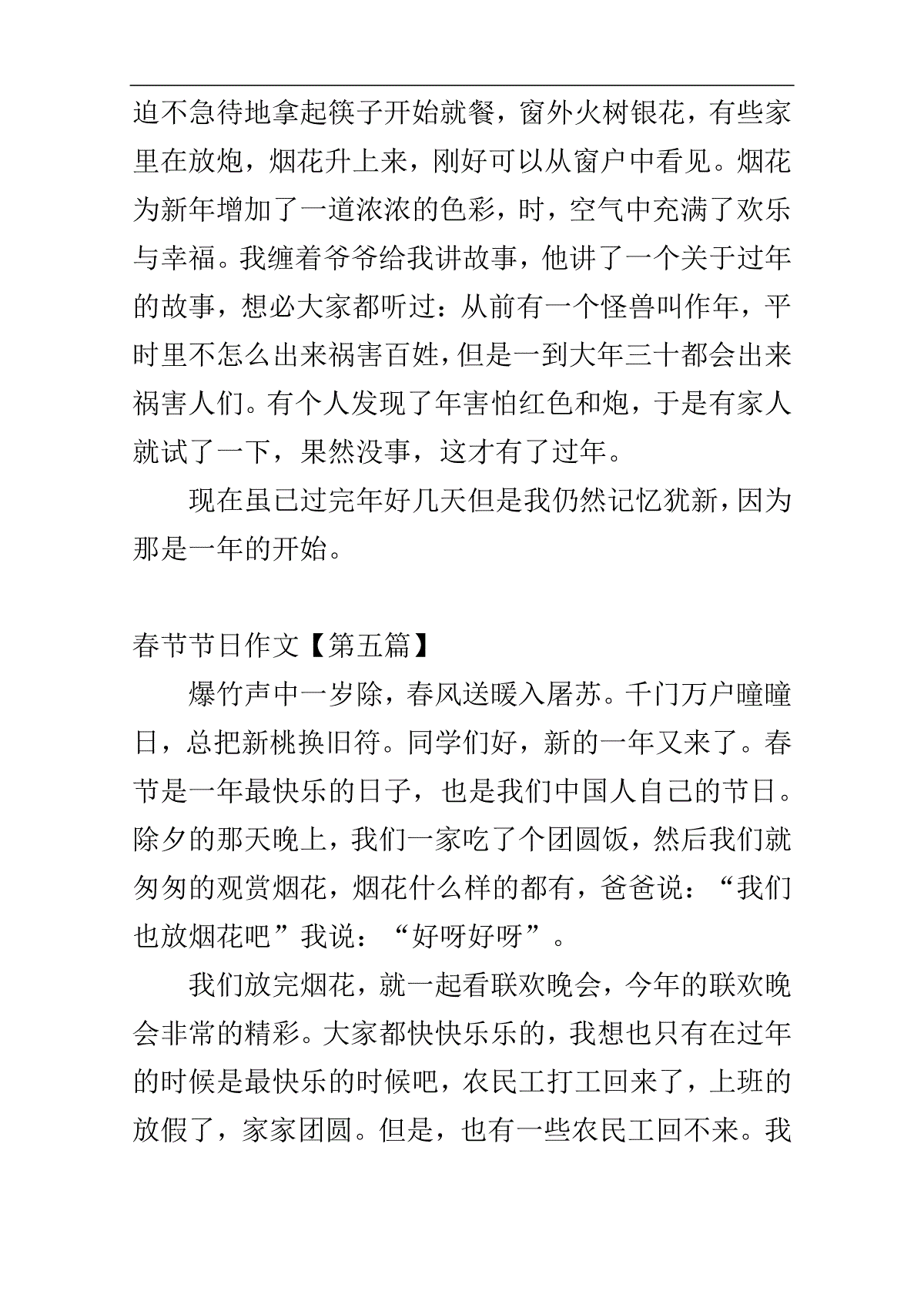 迫不急待地拿起筷子开始就餐，窗外火树银花，有些家里在放炮，烟花升上来，刚好可以从窗户中看见。烟花为新年增加了一道浓浓的色彩，时，空气中充满了欢乐与幸福。我缠着爷爷给我讲故事，他讲了一个关于过年的故事，想必大家都听过：从前有一个怪兽叫作年，平时里不怎么出来祸害百姓，但是一到大年三十都会出来祸害人们。有个人发现了年害怕红色和炮，于是有家人就试了一下，果然没事，这才有了过年。

现在虽已过完年好几天但是我仍然记忆犹新，因为那是一年的开始。

春节节日作文【第五篇】

爆竹声中一岁除，春风送暖入屠苏。千门万户曈曈日，总把新桃换旧符。同学们好，新的一年又来了。春节是一年最快乐的日子，也是我们中国人自己的节日。除夕的那天晚上，我们一家吃了个团圆饭，然后我们就匆匆的观赏烟花，烟花什么样的都有，爸爸说：“我们也放烟花吧”我说：“好呀好呀”。

我们放完烟花，就一起看联欢晚会，今年的联欢晚会非常的精彩。大家都快快乐乐的，我想也只有在过年的时候是最快乐的时候吧，农民工打工回来了，上班的放假了，家家团圆。但是，也有一些农民工回不来。我